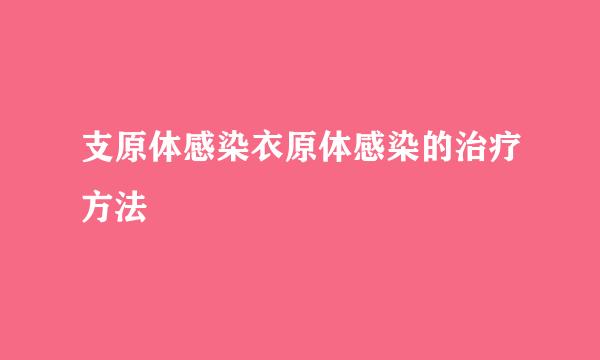 支原体感染衣原体感染的治疗方法